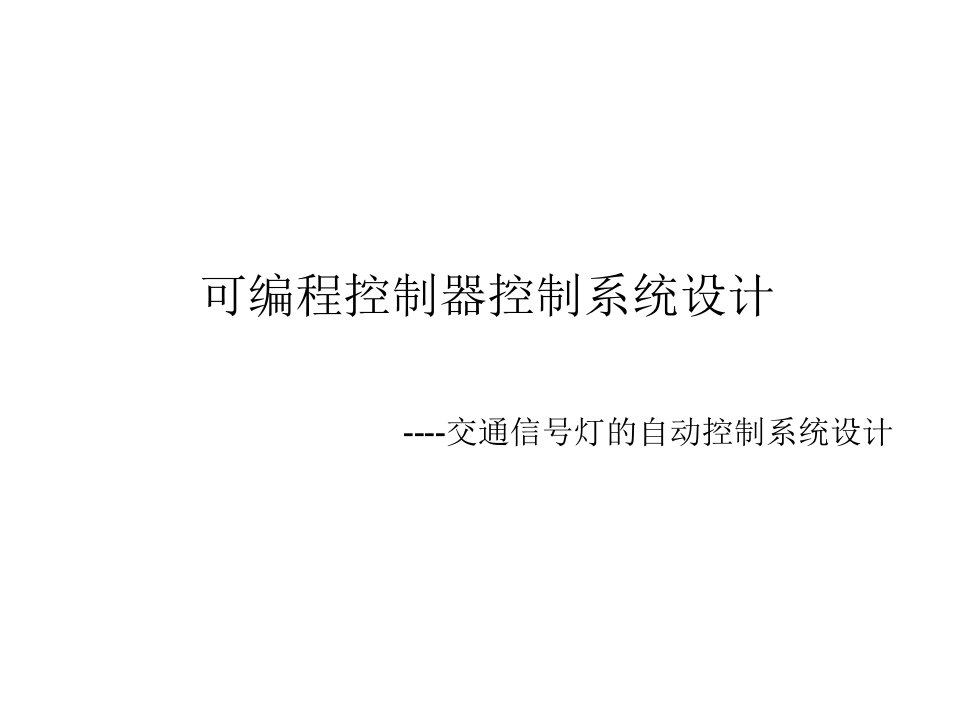 可编程控制器控制系统设计

----交通信号灯的自动控制系统设计